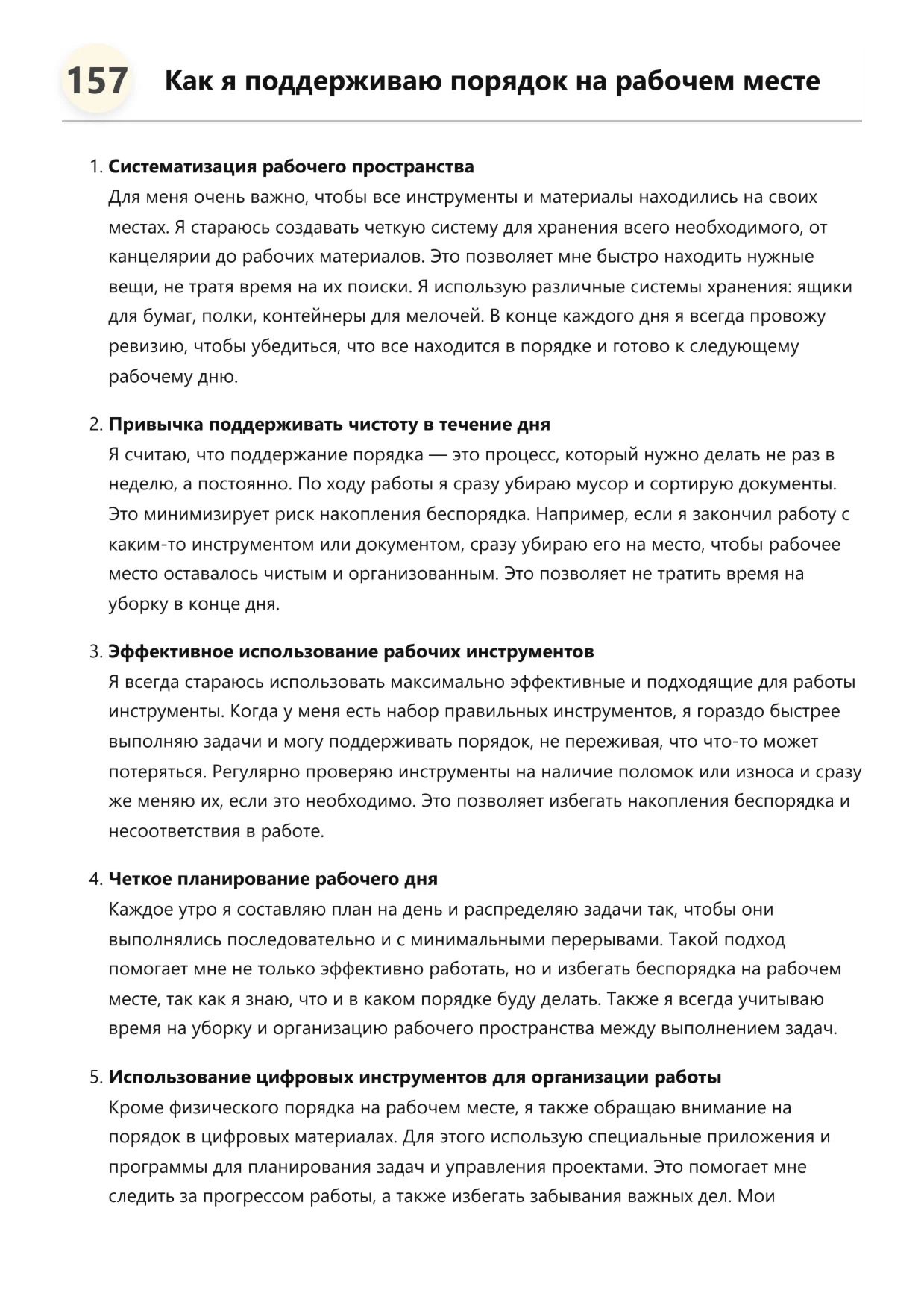 157 Как я поддерживаю порядок на рабочем месте

1. Систематизация рабочего пространства
Для меня очень важно, чтобы все инструменты и материалы находились на своих местах. Я стараюсь создавать четкую систему для хранения всего необходимого, от канцелярии до рабочих материалов. Это позволяет мне быстро находить нужные вещи, не тратя время на их поиски. Я использую различные системы хранения: ящики для бумаг, полки, контейнеры для мелочей. В конце каждого дня я всегда провожу ревизию, чтобы убедиться, что все находится в порядке и готово к следующему рабочему дню.

2. Привычка поддерживать чистоту в течение дня
Я считаю, что поддержание порядка — это процесс, который нужно делать не раз в неделю, а постоянно. По ходу работы я сразу убираю мусор и сортирую документы. Это минимизирует риск накопления беспорядка. Например, если я закончил работу с каким-то инструментом или документом, сразу убираю его на место, чтобы рабочее место оставалось чистым и организованным. Это позволяет не тратить время на уборку в конце дня.

3. Эффективное использование рабочих инструментов
Я всегда стараюсь использовать максимально эффективные и подходящие для работы инструменты. Когда у меня есть набор правильных инструментов, я гораздо быстрее выполняю задачи и могу поддерживать порядок, не переживая, что что-то может потеряться. Регулярно проверяю инструменты на наличие поломок или износа и сразу же меняю их, если это необходимо. Это позволяет избегать накопления беспорядка и несоответствия в работе.

4. Четкое планирование рабочего дня
Каждое утро я составляю план на день и распределяю задачи так, чтобы они выполнялись последовательно и с минимальными перерывами. Такой подход помогает мне не только эффективно работать, но и избегать беспорядка на рабочем месте, так как я знаю, что и в каком порядке буду делать. Также я всегда учитываю время на уборку и организацию рабочего пространства между выполнением задач.

5. Использование цифровых инструментов для организации работы
Кроме физического порядка на рабочем месте, я также обращаю внимание на порядок в цифровых материалах. Для этого использую специальные приложения и программы для планирования задач и управления проектами. Это помогает мне следить за прогрессом работы, а также избегать забывания важных дел. Мои